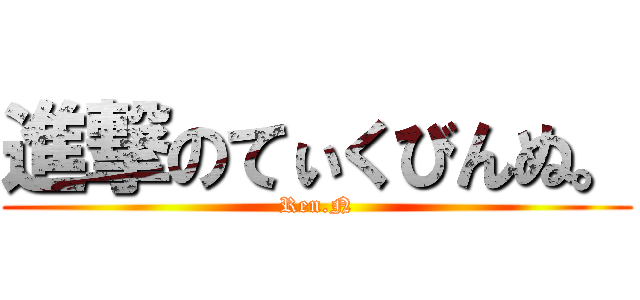 進撃のてぃくびんぬ。

Ren.N